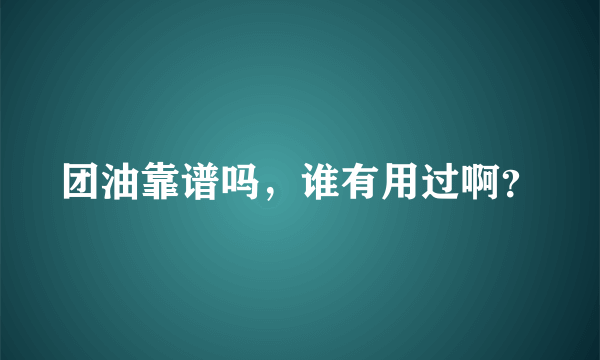 团油靠谱吗，谁有用过啊?